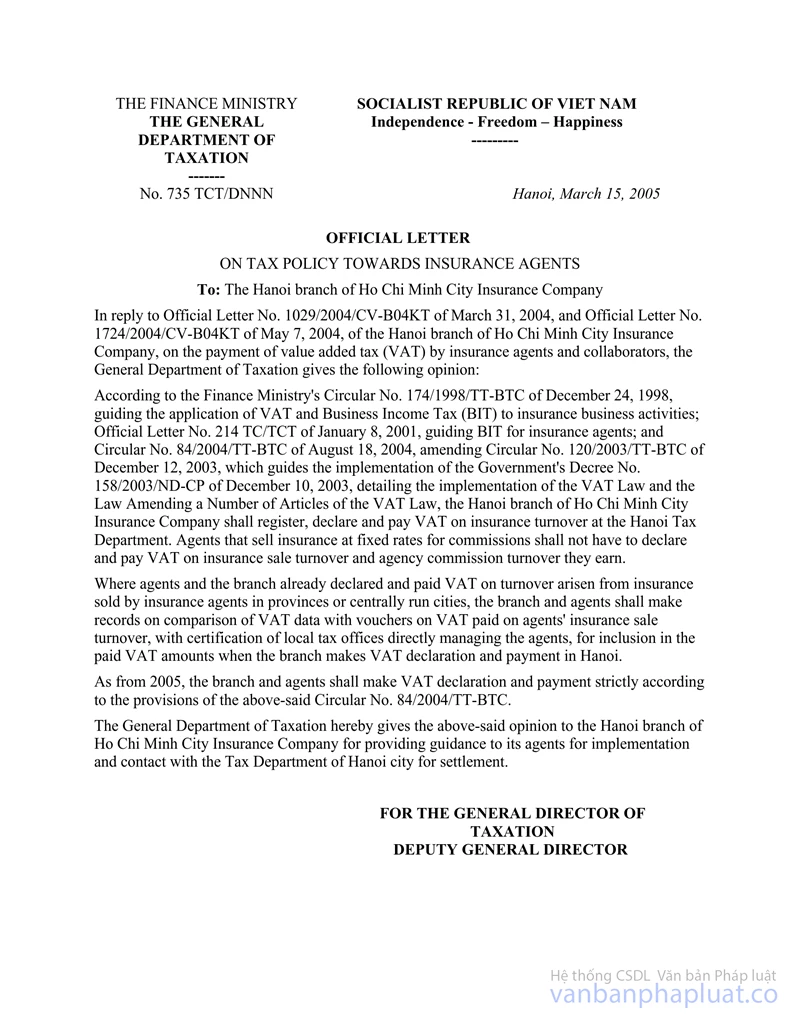 THE FINANCE MINISTRY
THE GENERAL DEPARTMENT OF TAXATION
-------
No. 735 TCT/DNNN

SOCIALIST REPUBLIC OF VIET NAM
Independence - Freedom – Happiness
---------

Hanoi, March 15, 2005

OFFICIAL LETTER

ON TAX POLICY TOWARDS INSURANCE AGENTS

To: The Hanoi branch of Ho Chi Minh City Insurance Company

In reply to Official Letter No. 1029/2004/CV-B04KT of March 31, 2004, and Official Letter No. 1724/2004/CV-B04KT of May 7, 2004, of the Hanoi branch of Ho Chi Minh City Insurance Company, on the payment of value added tax (VAT) by insurance agents and collaborators, the General Department of Taxation gives the following opinion:

According to the Finance Ministry's Circular No. 174/1998/TT-BTC of December 24, 1998, guiding the application of VAT and Business Income Tax (BIT) to insurance business activities; Official Letter No. 214 TC/TCT of January 8, 2001, guiding BIT for insurance agents; and Circular No. 84/2004/TT-BTC of August 18, 2004, amending Circular No. 120/2003/TT-BTC of December 12, 2003, which guides the implementation of the Government's Decree No. 158/2003/ND-CP of December 10, 2003, detailing the implementation of the VAT Law and the Law Amending a Number of Articles of the VAT Law, the Hanoi branch of Ho Chi Minh City Insurance Company shall register, declare and pay VAT on insurance turnover at the Hanoi Tax Department. Agents that sell insurance at fixed rates for commissions shall not have to declare and pay VAT on insurance sale turnover and agency commission turnover they earn.

Where agents and the branch already declared and paid VAT on turnover arisen from insurance sold by insurance agents in provinces or centrally run cities, the branch and agents shall make records on comparison of VAT data with vouchers on VAT paid on agents' insurance sale turnover, with certification of local tax offices directly managing the agents, for inclusion in the paid VAT amounts when the branch makes VAT declaration and payment in Hanoi.

As from 2005, the branch and agents shall make VAT declaration and payment strictly according to the provisions of the above-said Circular No. 84/2004/TT-BTC.

The General Department of Taxation hereby gives the above-said opinion to the Hanoi branch of Ho Chi Minh City Insurance Company for providing guidance to its agents for implementation and contact with the Tax Department of Hanoi city for settlement.

FOR THE GENERAL DIRECTOR OF TAXATION
DEPUTY GENERAL DIRECTOR

Hệ thống CSDL Văn bản Pháp luật
vanbanphapluat.co